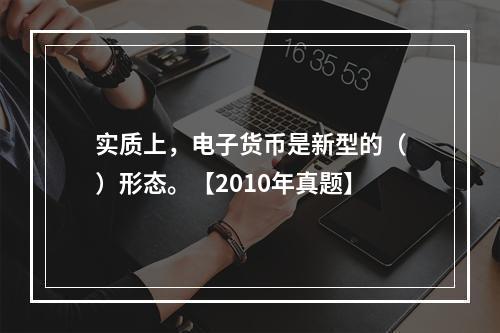 16 35 53

实质上，电子货币是新型的（　）形态。【2010年真题】